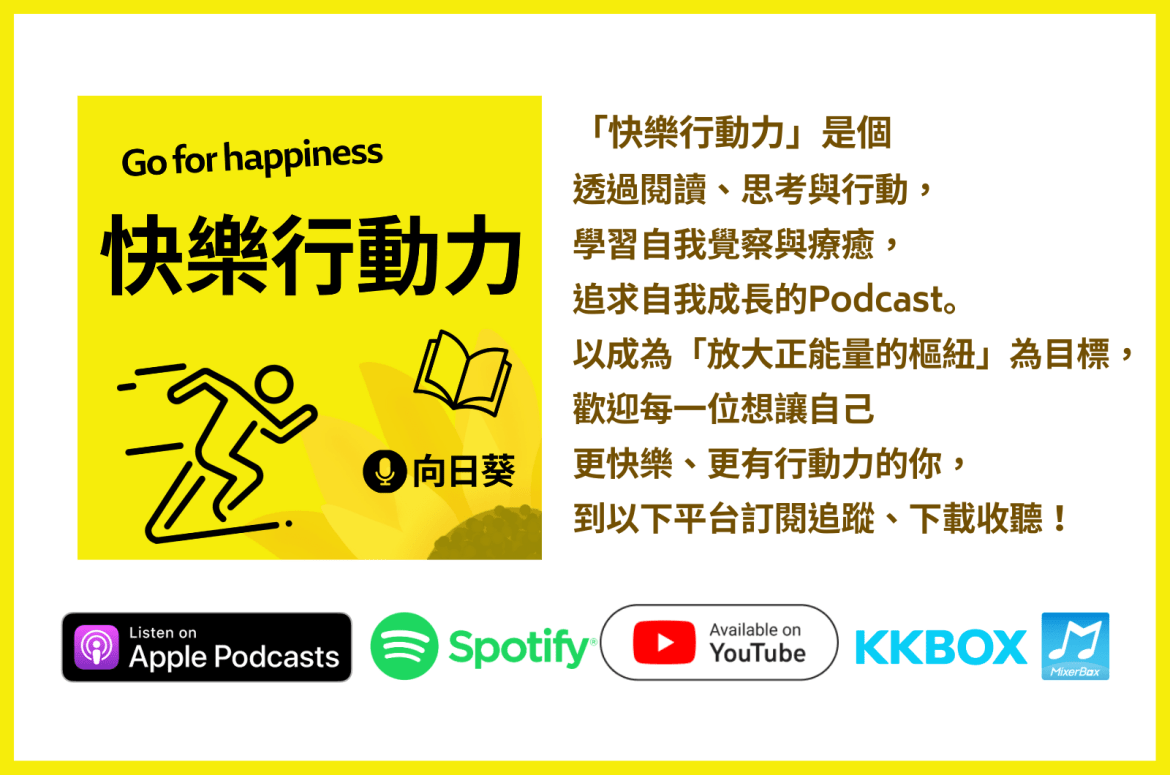 Go for happiness
快樂行動力

向日葵

「快樂行動力」是個
透過閱讀、思考與行動，
學習自我覺察與療癒，
追求自我成長的Podcast。
以成為「放大正能量的樞紐」為目標，
歡迎每一位想讓自己
更快樂、更有行動力的你，
到以下平台訂閱追蹤、下載收聽！

Listen on Apple Podcasts
Spotify
Available on YouTube
KKBOX
MixerBox